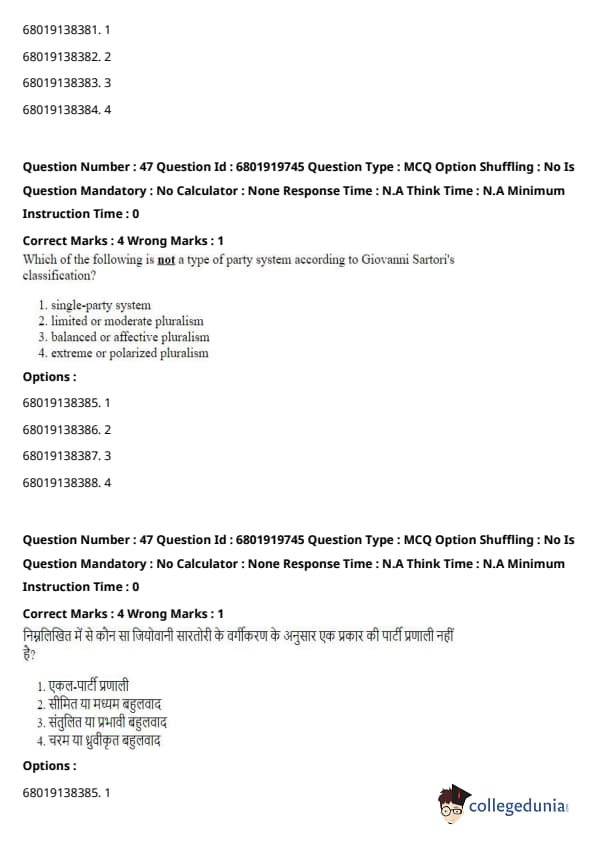 68019138381. 1

68019138382. 2

68019138383. 3

68019138384. 4

Question Number : 47 Question Id : 6801919745 Question Type : MCQ Option Shuffling : No Is Question Mandatory : No Calculator : None Response Time : N.A Think Time : N.A Minimum Instruction Time : 0

Correct Marks : 4 Wrong Marks : 1

Which of the following is not a type of party system according to Giovanni Sartori's classification?

1. single-party system
2. limited or moderate pluralism
3. balanced or affective pluralism
4. extreme or polarized pluralism

Options :

68019138385. 1

68019138386. 2

68019138387. 3

68019138388. 4

Question Number : 47 Question Id : 6801919745 Question Type : MCQ Option Shuffling : No Is Question Mandatory : No Calculator : None Response Time : N.A Think Time : N.A Minimum Instruction Time : 0

Correct Marks : 4 Wrong Marks : 1

निम्नलिखित में से कौन सा जियोवानी सारतोरी के वर्गीकरण के अनुसार एक प्रकार की पार्टी प्रणाली नहीं है?

1. एकल-पार्टी प्रणाली
2. सीमित या मध्यम बहुलवाद
3. संतुलित या प्रभावी बहुलवाद
4. चरम या ध्रुवीकृत बहुलवाद

Options :

68019138385. 1

collegedunia